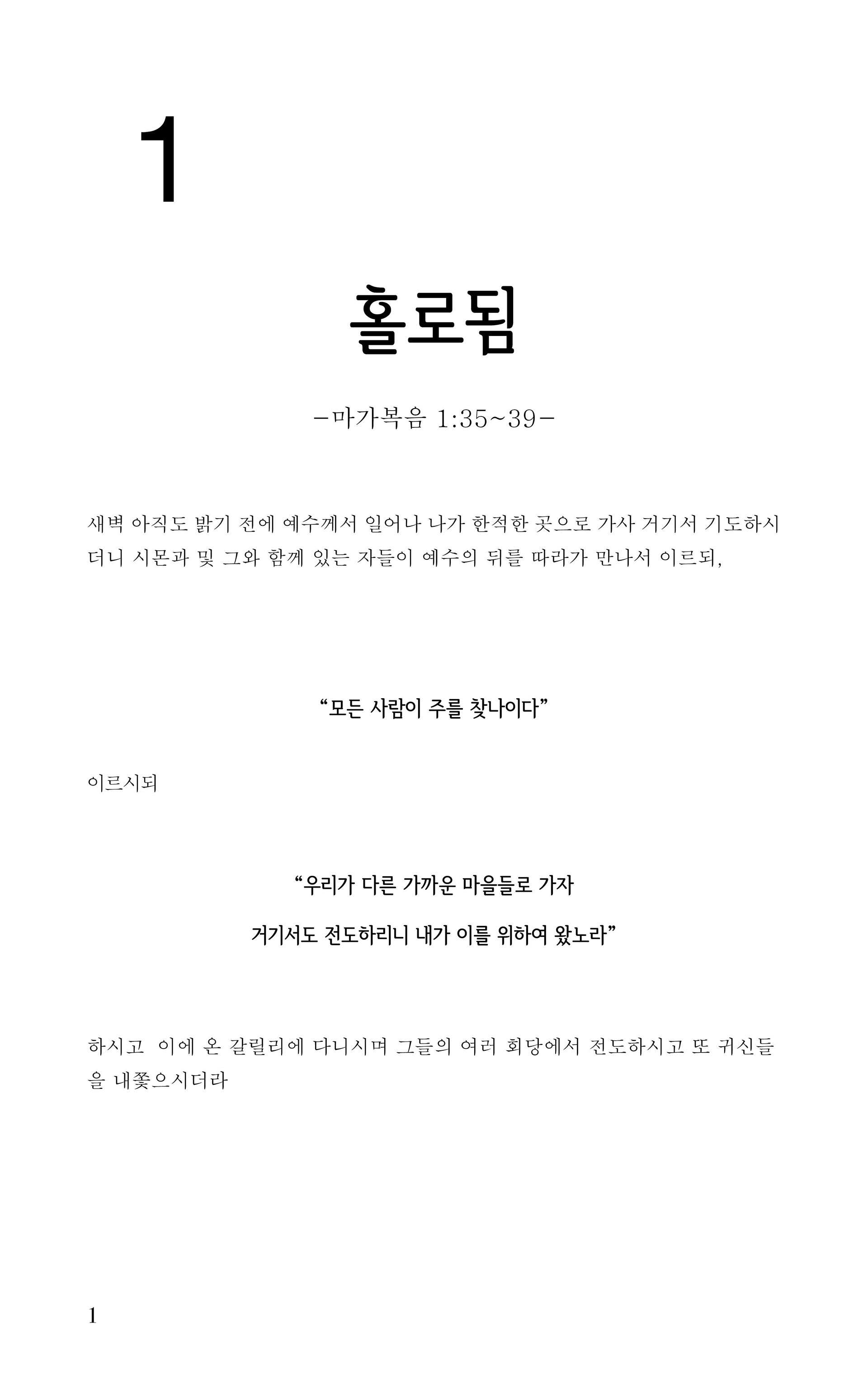 1

홀로됨

-마가복음 1:35~39-

새벽 아직도 밝기 전에 예수께서 일어나 나가 한적한 곳으로 가사 거기서 기도하시더니 시몬과 및 그와 함께 있는 자들이 예수의 뒤를 따라가 만나서 이르되,

“모든 사람이 주를 찾나이다”

이르시되

“우리가 다른 가까운 마을들로 가자
거기서도 전도하리니 내가 이를 위하여 왔노라”

하시고 이에 온 갈릴리에 다니시며 그들의 여러 회당에서 전도하시고 또 귀신들을 내쫓으시더라

1